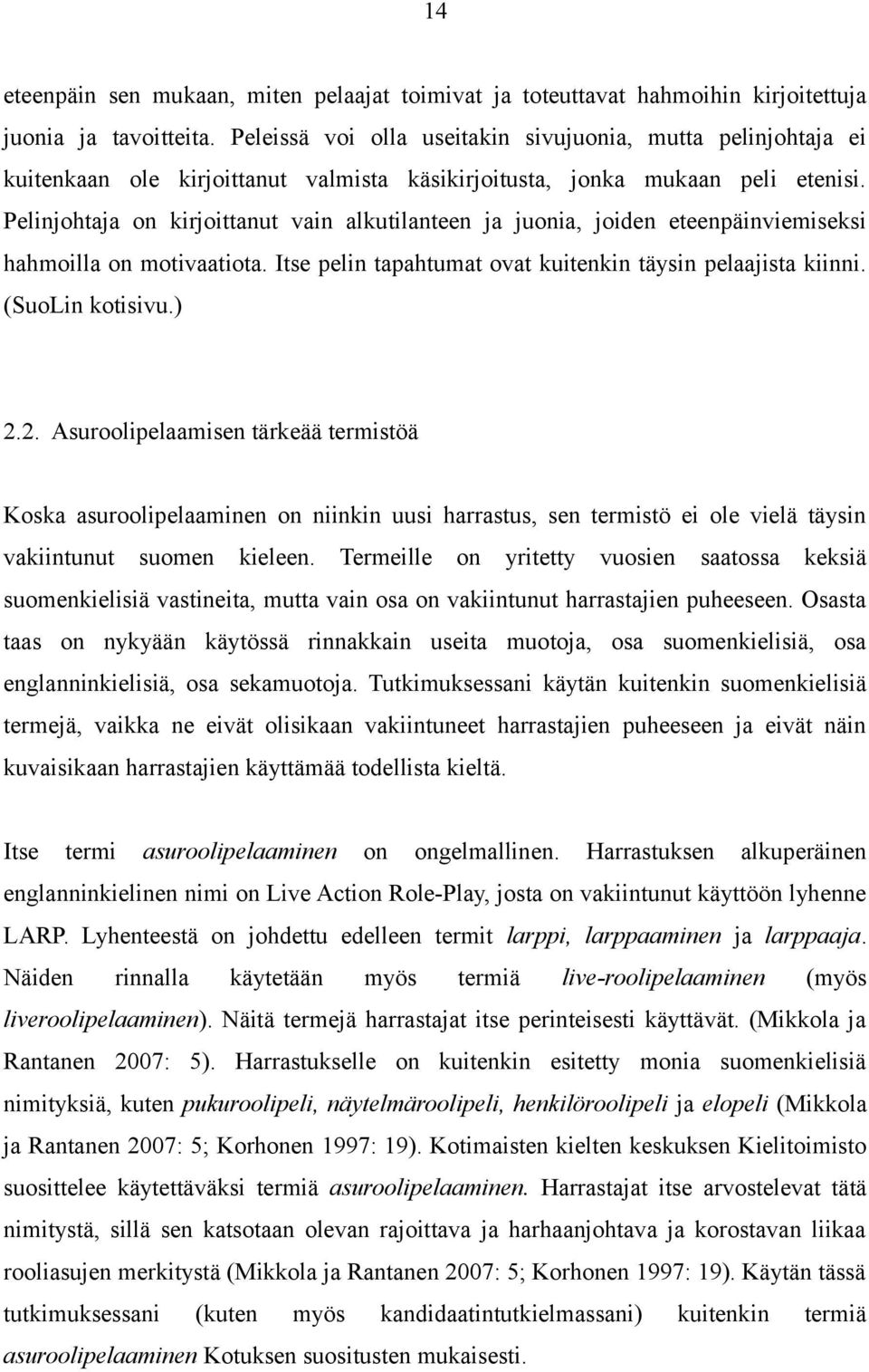 14

eteenpäin sen mukaan, miten pelaajat toimivat ja toteuttavat hahmoihin kirjoitettuja juonia ja tavoitteita. Peleissä voi olla useitakin sivujuonia, mutta pelinjohtaja ei kuitenkaan ole kirjoittanut valmista käsikirjoitusta, jonka mukaan peli etenisi. Pelinjohtaja on kirjoittanut vain alkutilanteen ja juonia, joiden eteenpäinviemiseksi hahmoilla on motivaatiota. Itse pelin tapahtumat ovat kuitenkin täysin pelaajista kiinni. (SuoLin kotisivu.)

2.2. Asuroolipelaamisen tärkeää termistöä

Koska asuroolipelaaminen on niinkin uusi harrastus, sen termistö ei ole vielä täysin vakiintunut suomen kieleen. Termeille on yritetty vuosien saatossa keksiä suomenkielisiä vastineita, mutta vain osa on vakiintunut harrastajien puheeseen. Osasta taas on nykyään käytössä rinnakkain useita muotoja, osa suomenkielisiä, osa englanninkielisiä, osa sekamuotoja. Tutkimuksessani käytän kuitenkin suomenkielisiä termejä, vaikka ne eivät olisikaan vakiintuneet harrastajien puheeseen ja eivät näin kuvaisikaan harrastajien käyttämää todellista kieltä.

Itse termi asuroolipelaaminen on ongelmallinen. Harrastuksen alkuperäinen englanninkielinen nimi on Live Action Role-Play, josta on vakiintunut käyttöön lyhenne LARP. Lyhenteestä on johdettu edelleen termit larppi, larppaaminen ja larppaaja. Näiden rinnalla käytetään myös termiä live-roolipelaaminen (myös liveroolipelaaminen). Näitä termejä harrastajat itse perinteisesti käyttävät. (Mikkola ja Rantanen 2007: 5). Harrastukselle on kuitenkin esitetty monia suomenkielisiä nimityksiä, kuten pukuroolipeli, näytelmäroolipeli, henkilöroolipeli ja elopeli (Mikkola ja Rantanen 2007: 5; Korhonen 1997: 19). Kotimaisten kielten keskuksen Kielitoimisto suosittelee käytettäväksi termiä asuroolipelaaminen. Harrastajat itse arvostelevat tätä nimitystä, sillä sen katsotaan olevan rajoittava ja harhaanjohtava ja korostavan liikaa rooliasujen merkitystä (Mikkola ja Rantanen 2007: 5; Korhonen 1997: 19). Käytän tässä tutkimuksessani (kuten myös kandidaatintutkielmassani) kuitenkin termiä asuroolipelaaminen Kotuksen suositusten mukaisesti.